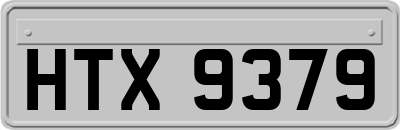 HTX 9379